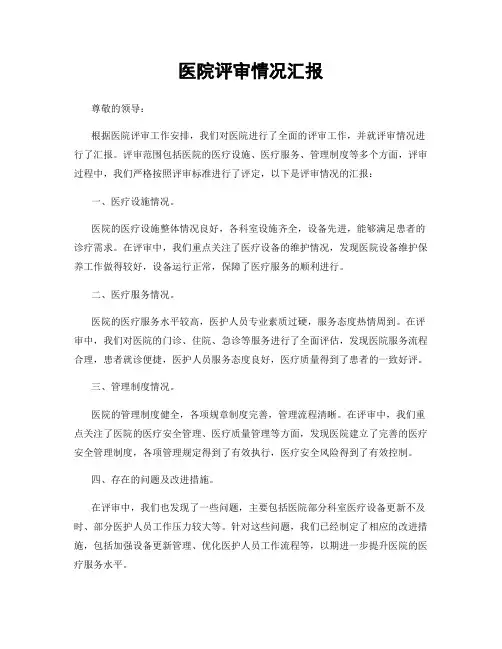 医院评审情况汇报

尊敬的领导：

根据医院评审工作安排，我们对医院进行了全面的评审工作，并就评审情况进行了汇报。评审范围包括医院的医疗设施、医疗服务、管理制度等多个方面，评审过程中，我们严格按照评审标准进行了评定，以下是评审情况的汇报：

一、医疗设施情况。

医院的医疗设施整体情况良好，各科室设施齐全，设备先进，能够满足患者的诊疗需求。在评审中，我们重点关注了医疗设备的维护情况，发现医院设备维护保养工作做得较好，设备运行正常，保障了医疗服务的顺利进行。

二、医疗服务情况。

医院的医疗服务水平较高，医护人员专业素质过硬，服务态度热情周到。在评审中，我们对医院的门诊、住院、急诊等服务进行了全面评估，发现医院服务流程合理，患者就诊便捷，医护人员服务态度良好，医疗质量得到了患者的一致好评。

三、管理制度情况。

医院的管理制度健全，各项规章制度完善，管理流程清晰。在评审中，我们重点关注了医院的医疗安全管理、医疗质量管理等方面，发现医院建立了完善的医疗安全管理制度，各项管理规定得到了有效执行，医疗安全风险得到了有效控制。

四、存在的问题及改进措施。

在评审中，我们也发现了一些问题，主要包括医院部分科室医疗设备更新不及时、部分医护人员工作压力较大等。针对这些问题，我们已经制定了相应的改进措施，包括加强设备更新管理、优化医护人员工作流程等，以期进一步提升医院的医疗服务水平。